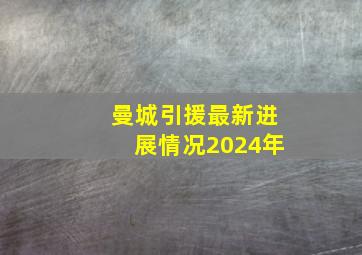 曼城引援最新进展情况2024年